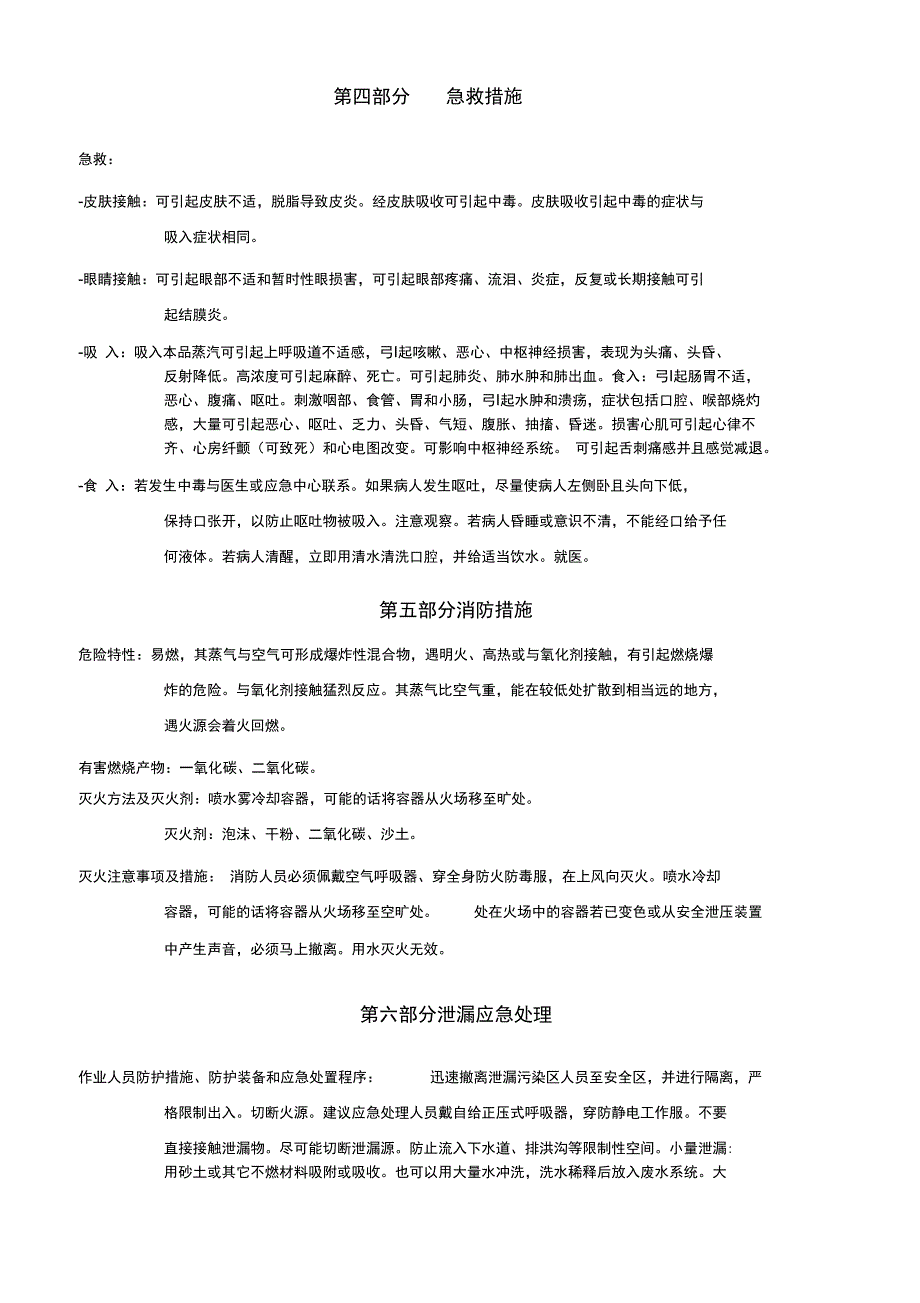 第四部分　急救措施

急救：

-皮肤接触：可引起皮肤不适，脱脂导致皮炎。经皮肤吸收可引起中毒。皮肤吸收引起中毒的症状与吸入症状相同。

-眼睛接触：可引起眼部不适和暂时性眼损害，可引起眼部疼痛、流泪、炎症，反复或长期接触可引起结膜炎。

-吸 入：吸入本品蒸汽可引起上呼吸道不适感，引起咳嗽、恶心、中枢神经损害，表现为头痛、头昏、反射降低。高浓度可引起麻醉、死亡。可引起肺炎、肺水肿和肺出血。食入：引起肠胃不适，恶心、腹痛、呕吐。刺激咽部、食管、胃和小肠，引起水肿和溃疡，症状包括口腔、喉部烧灼感，大量可引起恶心、呕吐、乏力、头昏、气短、腹胀、抽搐、昏迷。损害心肌可引起心律不齐、心房纤颤（可致死）和心电图改变。可影响中枢神经系统。 可引起舌刺痛感并且感觉减退。

-食 入：若发生中毒与医生或应急中心联系。如果病人发生呕吐，尽量使病人左侧卧且头向下低，保持口张开，以防止呕吐物被吸入。注意观察。若病人昏睡或意识不清，不能经口给予任何液体。若病人清醒，立即用清水清洗口腔，并给适当饮水。就医。

第五部分消防措施

危险特性：易燃，其蒸气与空气可形成爆炸性混合物，遇明火、高热或与氧化剂接触，有引起燃烧爆炸的危险。与氧化剂接触猛烈反应。其蒸气比空气重，能在较低处扩散到相当远的地方，遇火源会着火回燃。

有害燃烧产物：一氧化碳、二氧化碳。

灭火方法及灭火剂：喷水雾冷却容器，可能的话将容器从火场移至旷处。

灭火剂：泡沫、干粉、二氧化碳、沙土。

灭火注意事项及措施： 消防人员必须佩戴空气呼吸器、穿全身防火防毒服，在上风向灭火。喷水冷却容器，可能的话将容器从火场移至空旷处。 处在火场中的容器若已变色或从安全泄压装置中产生声音，必须马上撤离。用水灭火无效。

第六部分泄漏应急处理

作业人员防护措施、防护装备和应急处置程序： 迅速撤离泄漏污染区人员至安全区，并进行隔离，严格限制出入。切断火源。建议应急处理人员戴自给正压式呼吸器，穿防静电工作服。不要直接接触泄漏物。尽可能切断泄漏源。防止流入下水道、排洪沟等限制性空间。小量泄漏：用砂土或其它不燃材料吸附或吸收。也可以用大量水冲洗，洗水稀释后放入废水系统。大